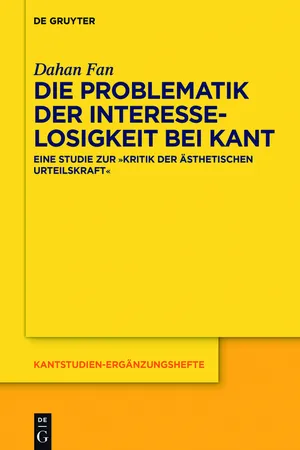 DE GRUYTER

Dahan Fan

DIE PROBLEMATIK DER INTERESSELOSIGKEIT BEI KANT

EINE STUDIE ZUR »KRITIK DER ÄSTHETISCHEN URTEILSKRAFT«

KANTSTUDIEN-ERGÄNZUNGSHEFTE

DE G